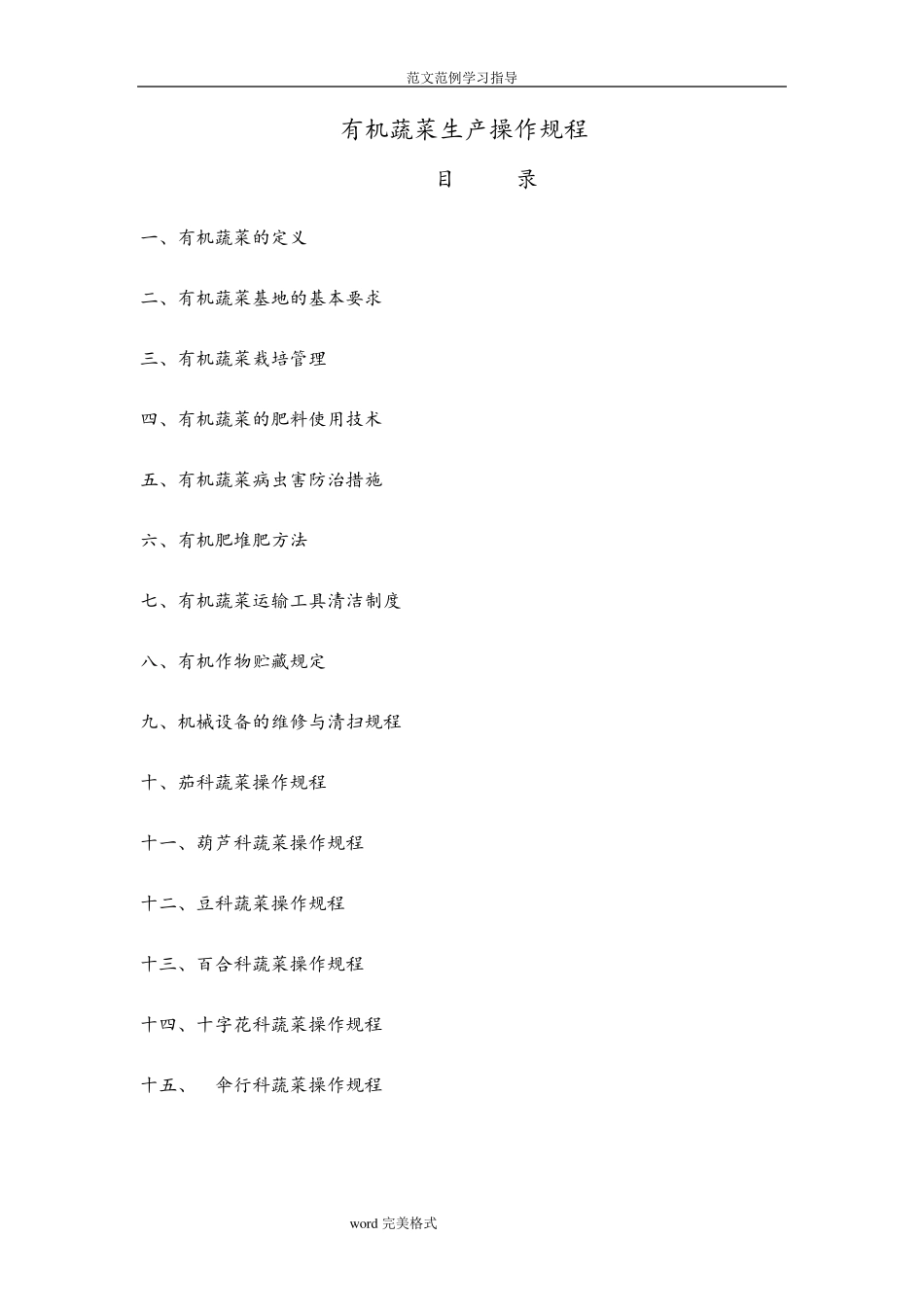 范文范例学习指导

有机蔬菜生产操作规程

目 录

一、有机蔬菜的定义

二、有机蔬菜基地的基本要求

三、有机蔬菜栽培管理

四、有机蔬菜的肥料使用技术

五、有机蔬菜病虫害防治措施

六、有机肥堆肥方法

七、有机蔬菜运输工具清洁制度

八、有机作物贮藏规定

九、机械设备的维修与清扫规程

十、茄科蔬菜操作规程

十一、葫芦科蔬菜操作规程

十二、豆科蔬菜操作规程

十三、百合科蔬菜操作规程

十四、十字花科蔬菜操作规程

十五、 伞行科蔬菜操作规程

word完美格式